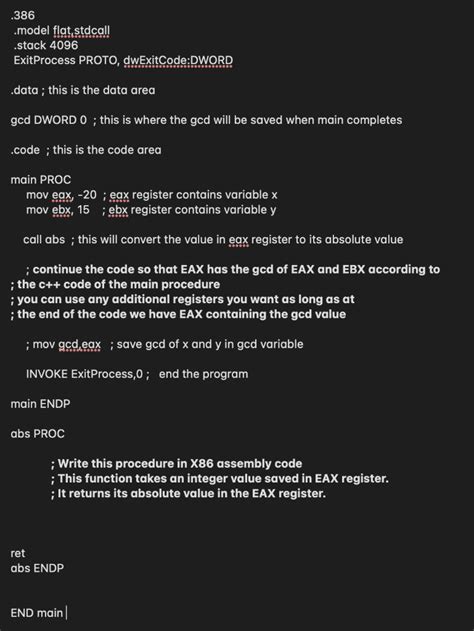 .386
.model flat,stdcall
.stack 4096
ExitProcess PROTO, dwExitCode:DWORD

.data ; this is the data area

gcd DWORD 0 ; this is where the gcd will be saved when main completes

.code ; this is the code area

main PROC
mov eax, -20 ; eax register contains variable x
mov ebx, 15 ; ebx register contains variable y

call abs ; this will convert the value in eax register to its absolute value

; continue the code so that EAX has the gcd of EAX and EBX according to
; the c++ code of the main procedure
; you can use any additional registers you want as long as at
; the end of the code we have EAX containing the gcd value

; mov gcd,eax ; save gcd of x and y in gcd variable

INVOKE ExitProcess,0 ; end the program

main ENDP

abs PROC

; Write this procedure in X86 assembly code
; This function takes an integer value saved in EAX register.
; It returns its absolute value in the EAX register.

ret
abs ENDP

END main